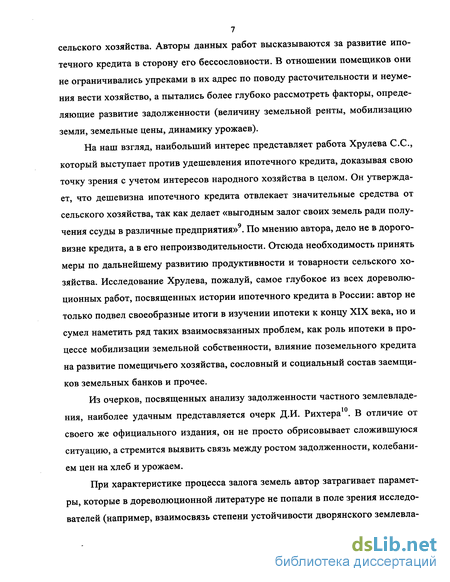 7

сельского хозяйства. Авторы данных работ высказываются за развитие ипотечного кредита в сторону его бессословности. В отношении помещиков они не ограничивались упреками в их адрес по поводу расточительности и неумения вести хозяйство, а пытались более глубоко рассмотреть факторы, определяющие развитие задолженности (величину земельной ренты, мобилизацию земли, земельные цены, динамику урожаев).

На наш взгляд, наибольший интерес представляет работа Хрулева С.С., который выступает против удешевления ипотечного кредита, доказывая свою точку зрения с учетом интересов народного хозяйства в целом. Он утверждает, что дешевизна ипотечного кредита отвлекает значительные средства от сельского хозяйства, так как делает «выгодным залог своих земель ради получения ссуды в различные предприятия»$^{9}$. По мнению автора, дело не в дороговизне кредита, а в его непроизводительности. Отсюда необходимость принять меры по дальнейшему развитию продуктивности и товарности сельского хозяйства. Исследование Хрулева, пожалуй, самое глубокое из всех дореволюционных работ, посвященных истории ипотечного кредита в России: автор не только подвел своеобразные итоги в изучении ипотеки к концу XIX века, но и сумел наметить ряд таких взаимосвязанных проблем, как роль ипотеки в процессе мобилизации земельной собственности, влияние поземельного кредита на развитие помещичьего хозяйства, сословный и социальный состав заемщиков земельных банков и прочее.

Из очерков, посвященных анализу задолженности частного землевладения, наиболее удачным представляется очерк Д.И. Рихтера$^{10}$. В отличие от своего же официального издания, он не просто обрисовывает сложившуюся ситуацию, а стремится выявить связь между ростом задолженности, колебанием цен на хлеб и урожаем.

При характеристике процесса залога земель автор затрагивает параметры, которые в дореволюционной литературе не попали в поле зрения исследователей (например, взаимосвязь степени устойчивости дворянского землевла-

dsLib.net
библиотека диссертаций